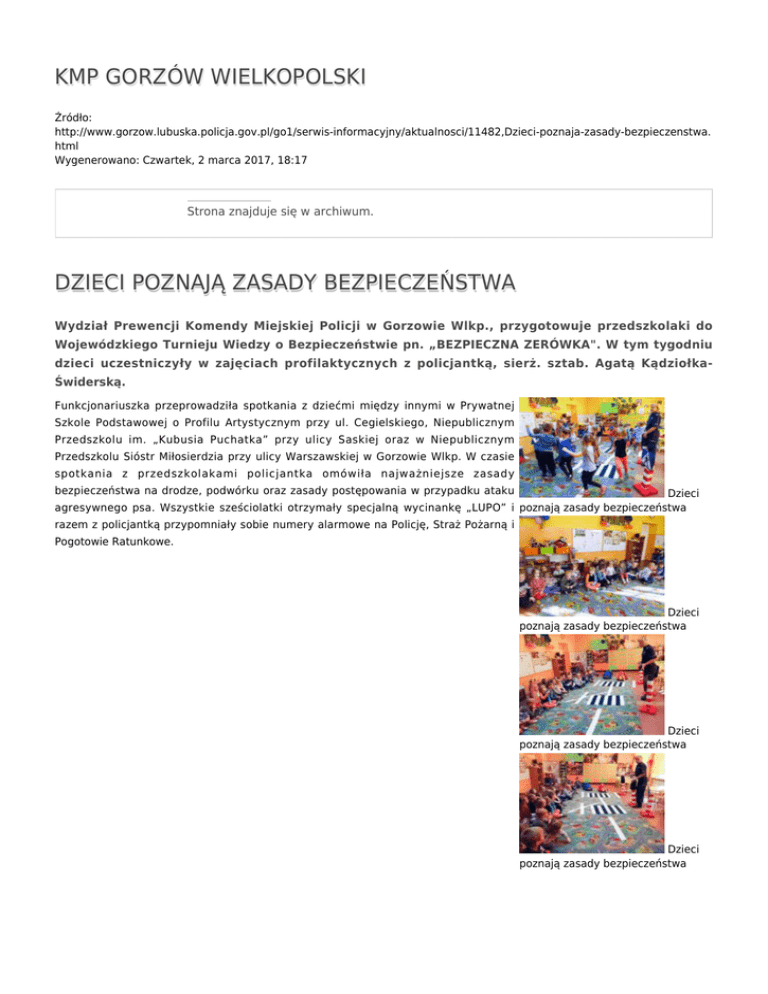 KMP GORZÓW WIELKOPOLSKI

Źródło:
http://www.gorzow.lubuska.policja.gov.pl/go1/serwis-informacyjny/aktualnosci/11482,Dzieci-poznaja-zasady-bezpieczenstwa.html
Wygenerowano: Czwartek, 2 marca 2017, 18:17

Strona znajduje się w archiwum.

DZIECI POZNAJĄ ZASADY BEZPIECZEŃSTWA

Wydział Prewencji Komendy Miejskiej Policji w Gorzowie Wlkp., przygotowuje przedszkolaki do Wojewódzkiego Turnieju Wiedzy o Bezpieczeństwie pn. „BEZPIECZNA ZERÓWKA". W tym tygodniu dzieci uczestniczyły w zajęciach profilaktycznych z policjantką, sierż. sztab. Agatą Kądziołka-Świderską.

Funkcjonariuszka przeprowadziła spotkania z dziećmi między innymi w Prywatnej Szkole Podstawowej o Profilu Artystycznym przy ul. Cegielskiego, Niepublicznym Przedszkolu im. „Kubusia Puchatka" przy ulicy Saskiej oraz w Niepublicznym Przedszkolu Sióstr Miłosierdzia przy ulicy Warszawskiej w Gorzowie Wlkp. W czasie spotkania z przedszkolakami policjantka omówiła najważniejsze zasady bezpieczeństwa na drodze, podwórku oraz zasady postępowania w przypadku ataku agresywnego psa. Wszystkie sześciolatki otrzymały specjalną wycinankę „LUPO" i razem z policjantką przypomniały sobie numery alarmowe na Policję, Straż Pożarną i Pogotowie Ratunkowe.

Dzieci poznają zasady bezpieczeństwa

Dzieci poznają zasady bezpieczeństwa

Dzieci poznają zasady bezpieczeństwa

Dzieci poznają zasady bezpieczeństwa